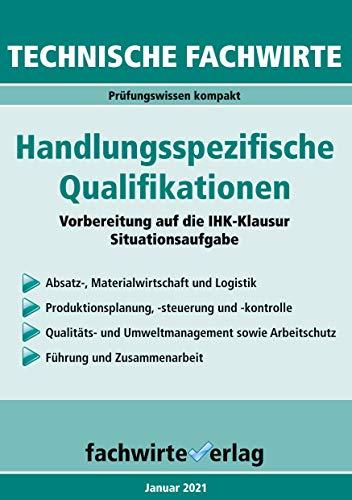 TECHNISCHE FACHWIRTE

Prüfungswissen kompakt

Handlungsspezifische Qualifikationen

Vorbereitung auf die IHK-Klausur Situationsaufgabe

Absatz-, Materialwirtschaft und Logistik

Produktionsplanung, -steuerung und -kontrolle

Qualitäts- und Umweltmanagement sowie Arbeitschutz

Führung und Zusammenarbeit

fachwirteverlag

Januar 2021